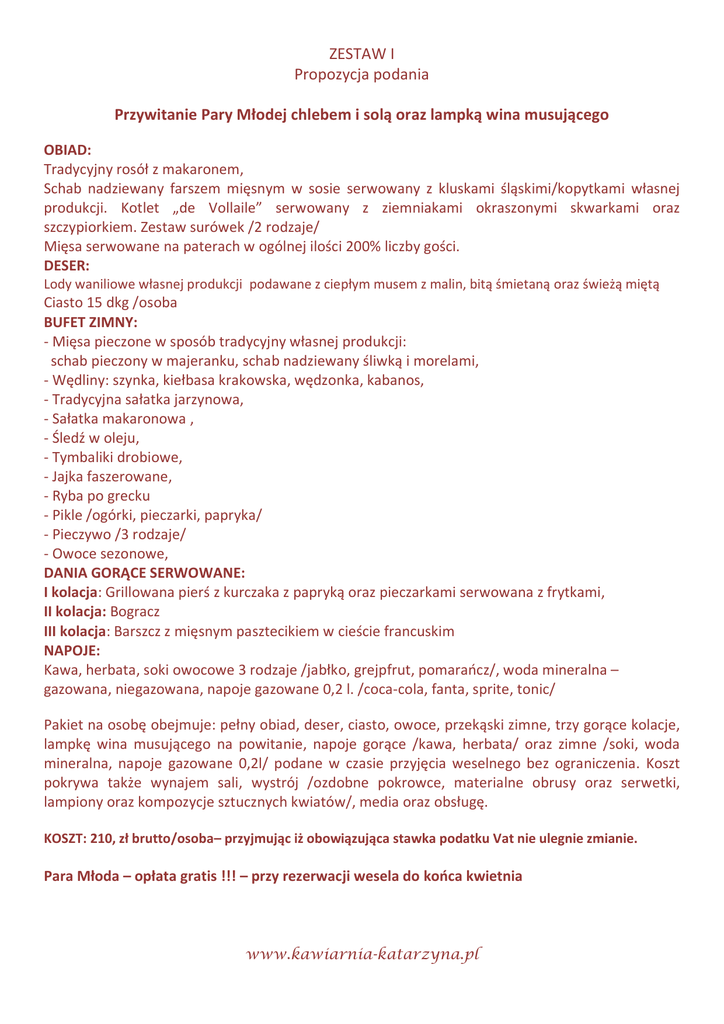 ZESTAW I
Propozycja podania

Przywitanie Pary Młodej chlebem i solą oraz lampką wina musującego

OBIAD:
Tradycyjny rosół z makaronem,
Schab nadziewany farszem mięsnym w sosie serwowany z kluskami śląskimi/kopytkami własnej produkcji. Kotlet „de Vollaile" serwowany z ziemniakami okraszonymi skwarkami oraz szczypiorkiem. Zestaw surówek /2 rodzaje/
Mięsa serwowane na paterach w ogólnej ilości 200% liczby gości.
DESER:
Lody waniliowe własnej produkcji podawane z ciepłym musem z malin, bitą śmietaną oraz świeżą miętą
Ciasto 15 dkg /osoba
BUFET ZIMNY:
- Mięsa pieczone w sposób tradycyjny własnej produkcji:
schab pieczony w majeranku, schab nadziewany śliwką i morelami,
- Wędliny: szynka, kiełbasa krakowska, wędzonka, kabanos,
- Tradycyjna sałatka jarzynowa,
- Sałatka makaronowa ,
- Śledź w oleju,
- Tymbaliki drobiowe,
- Jajka faszerowane,
- Ryba po grecku
- Pikle /ogórki, pieczarki, papryka/
- Pieczywo /3 rodzaje/
- Owoce sezonowe,
DANIA GORĄCE SERWOWANE:
I kolacja: Grillowana pierś z kurczaka z papryką oraz pieczarkami serwowana z frytkami,
II kolacja: Bogracz
III kolacja: Barszcz z mięsnym pasztecikiem w cieście francuskim
NAPOJE:
Kawa, herbata, soki owocowe 3 rodzaje /jabłko, grejpfrut, pomarańcz/, woda mineralna – gazowana, niegazowana, napoje gazowane 0,2 l. /coca-cola, fanta, sprite, tonic/

Pakiet na osobę obejmuje: pełny obiad, deser, ciasto, owoce, przekąski zimne, trzy gorące kolacje, lampkę wina musującego na powitanie, napoje gorące /kawa, herbata/ oraz zimne /soki, woda mineralna, napoje gazowane 0,2l/ podane w czasie przyjęcia weselnego bez ograniczenia. Koszt pokrywa także wynajem sali, wystrój /ozdobne pokrowce, materialne obrusy oraz serwetki, lampiony oraz kompozycje sztucznych kwiatów/, media oraz obsługę.

KOSZT: 210, zł brutto/osoba– przyjmując iż obowiązująca stawka podatku Vat nie ulegnie zmianie.

Para Młoda – opłata gratis !!! – przy rezerwacji wesela do końca kwietnia

www.kawiarnia-katarzyna.pl